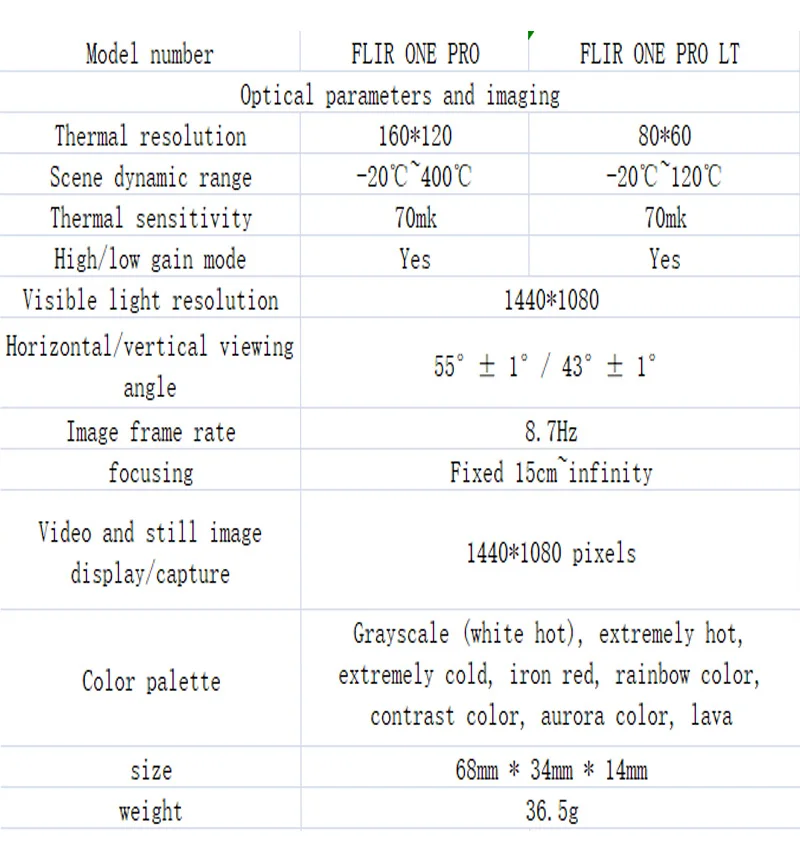 | Model number | FLIR ONE PRO | FLIR ONE PRO LT |
|---|---|---|
| Optical parameters and imaging | | |
| Thermal resolution | 160*120 | 80*60 |
| Scene dynamic range | -20℃~400℃ | -20℃~120℃ |
| Thermal sensitivity | 70mk | 70mk |
| High/low gain mode | Yes | Yes |
| Visible light resolution | 1440*1080 | |
| Horizontal/vertical viewing angle | 55° ± 1° / 43° ± 1° | |
| Image frame rate | 8.7Hz | |
| focusing | Fixed 15cm~infinity | |
| Video and still image display/capture | 1440*1080 pixels | |
| Color palette | Grayscale (white hot), extremely hot, extremely cold, iron red, rainbow color, contrast color, aurora color, lava | |
| size | 68mm * 34mm * 14mm | |
| weight | 36.5g | |